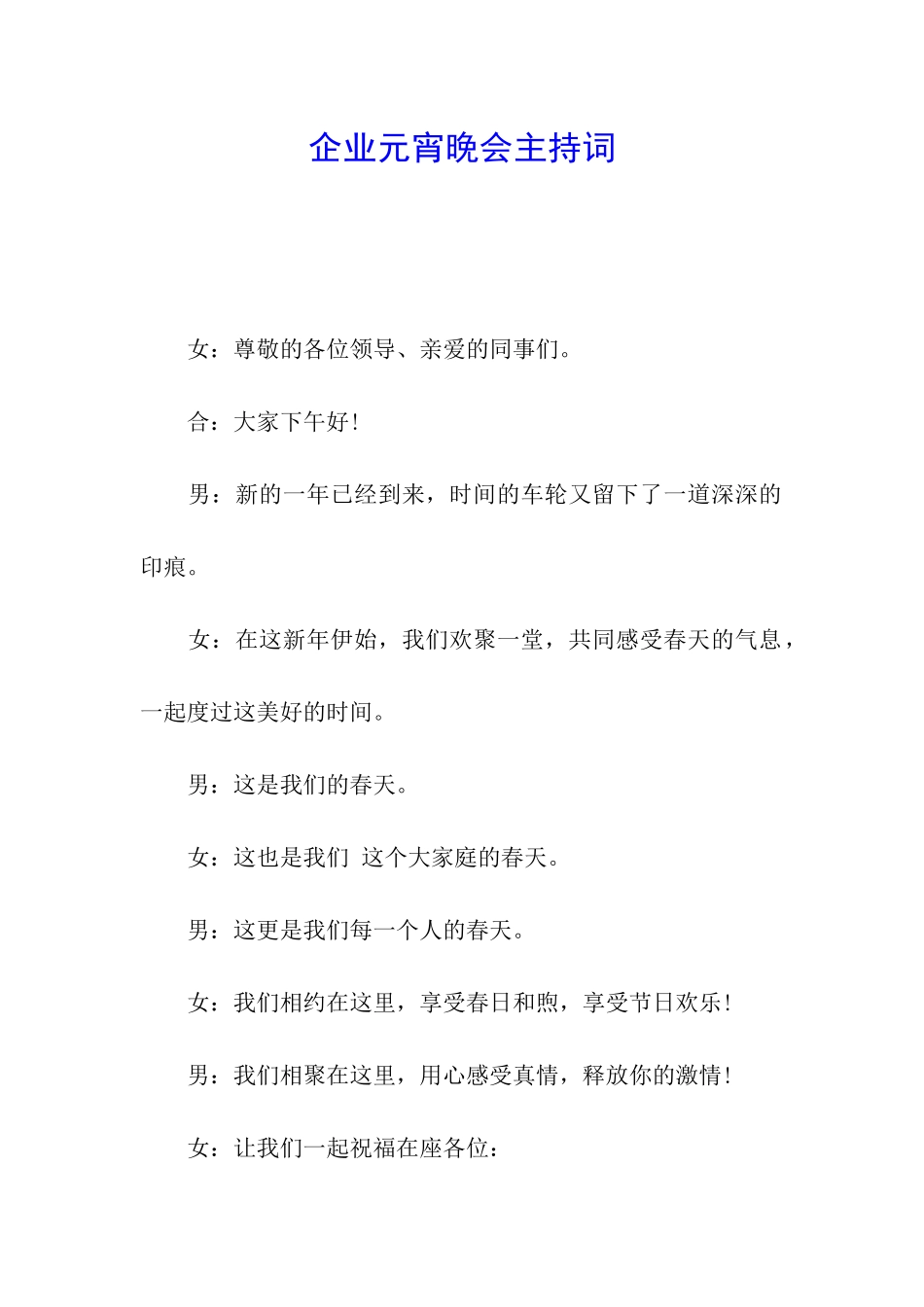 企业元宵晚会主持词

女：尊敬的各位领导、亲爱的同事们。

合：大家下午好！

男：新的一年已经到来，时间的车轮又留下了一道深深的印痕。

女：在这新年伊始，我们欢聚一堂，共同感受春天的气息，一起度过这美好的时间。

男：这是我们的春天。

女：这也是我们 这个大家庭的春天。

男：这更是我们每一个人的春天。

女：我们相约在这里，享受春日和煦，享受节日欢乐！

男：我们相聚在这里，用心感受真情，释放你的激情！

女：让我们一起祝福在座各位：